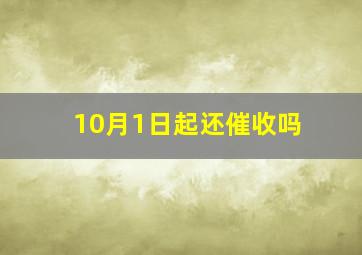 10月1日起还催收吗